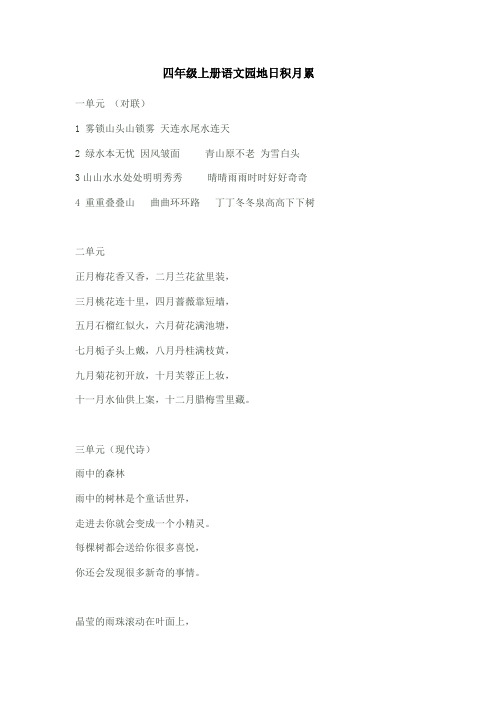 四年级上册语文园地日积月累

一单元 （对联）

1 雾锁山头山锁雾 天连水尾水连天

2 绿水本无忧 因风皱面 青山原不老 为雪白头

3 山山水水处处明明秀秀 晴晴雨雨时时好好奇奇

4 重重叠叠山 曲曲环环路 丁丁冬冬泉高高下下树

二单元

正月梅花香又香，二月兰花盆里装，

三月桃花连十里，四月蔷薇靠短墙，

五月石榴红似火，六月荷花满池塘，

七月栀子头上戴，八月丹桂满枝黄，

九月菊花初开放，十月芙蓉正上妆，

十一月水仙供上案，十二月腊梅雪里藏。

三单元（现代诗）

雨中的森林

雨中的树林是个童话世界，

走进去你就会变成一个小精灵。

每棵树都会送给你很多喜悦，

你还会发现很多新奇的事情。

晶莹的雨珠滚动在叶面上，